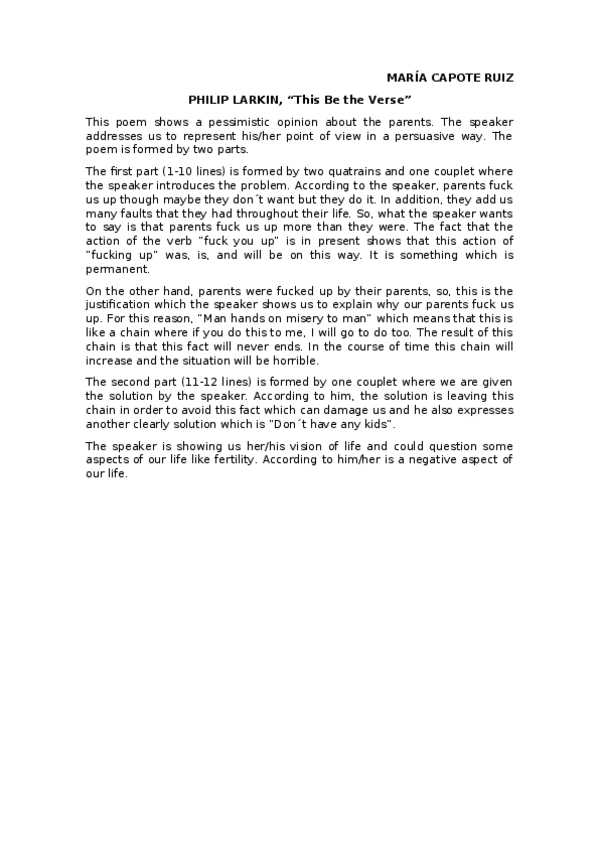 MARÍA CAPOTE RUIZ

PHILIP LARKIN, “This Be the Verse”

This poem shows a pessimistic opinion about the parents. The speaker addresses us to represent his/her point of view in a persuasive way. The poem is formed by two parts.

The first part (1-10 lines) is formed by two quatrains and one couplet where the speaker introduces the problem. According to the speaker, parents fuck us up though maybe they don´t want but they do it. In addition, they add us many faults that they had throughout their life. So, what the speaker wants to say is that parents fuck us up more than they were. The fact that the action of the verb "fuck you up" is in present shows that this action of "fucking up" was, is, and will be on this way. It is something which is permanent.

On the other hand, parents were fucked up by their parents, so, this is the justification which the speaker shows us to explain why our parents fuck us up. For this reason, "Man hands on misery to man" which means that this is like a chain where if you do this to me, I will go to do too. The result of this chain is that this fact will never ends. In the course of time this chain will increase and the situation will be horrible.

The second part (11-12 lines) is formed by one couplet where we are given the solution by the speaker. According to him, the solution is leaving this chain in order to avoid this fact which can damage us and he also expresses another clearly solution which is "Don´t have any kids".

The speaker is showing us her/his vision of life and could question some aspects of our life like fertility. According to him/her is a negative aspect of our life.